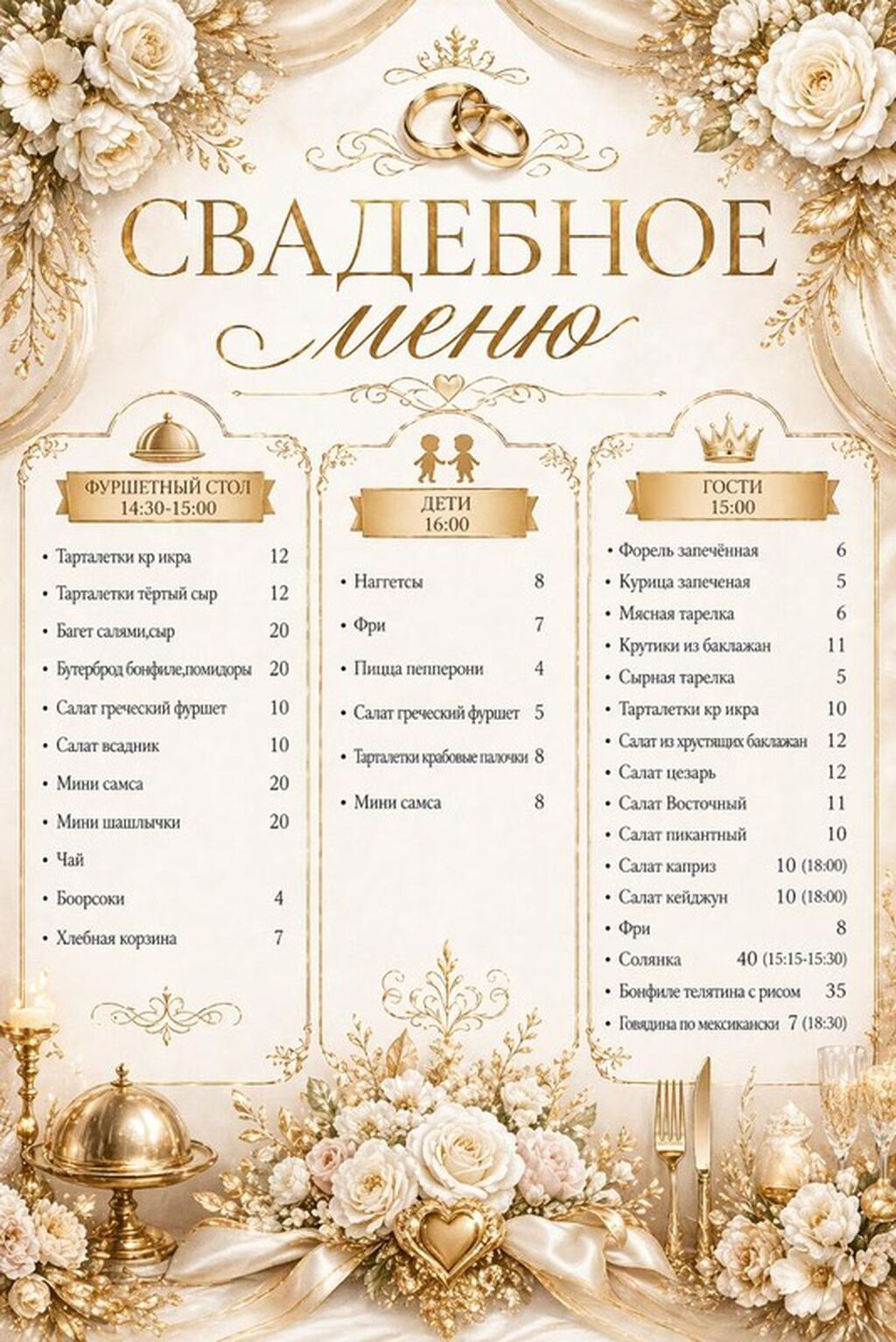 СВАДЕБНОЕ
меню

ФУРШЕТНЫЙ СТОЛ
14:30-15:00

• Тарталетки кр икра 12
• Тарталетки тёртый сыр 12
• Багет салями,сыр 20
• Бутерброд бонфиле,помидоры 20
• Салат греческий фуршет 10
• Салат всадник 10
• Мини самса 20
• Мини шашлычки 20
• Чай
• Боорсоки 4
• Хлебная корзина 7

ДЕТИ
16:00

• Наггетсы 8
• Фри 7
• Пицца пепперони 4
• Салат греческий фуршет 5
• Тарталетки крабовые палочки 8
• Мини самса 8

ГОСТИ
15:00

• Форель запечённая 6
• Курица запеченая 5
• Мясная тарелка 6
• Крутики из баклажан 11
• Сырная тарелка 5
• Тарталетки кр икра 10
• Салат из хрустящих баклажан 12
• Салат цезарь 12
• Салат Восточный 11
• Салат пикантный 10
• Салат каприз 10 (18:00)
• Салат кейджун 10 (18:00)
• Фри 8
• Солянка 40 (15:15-15:30)
• Бонфиле телятина с рисом 35
• Говядина по мексикански 7 (18:30)